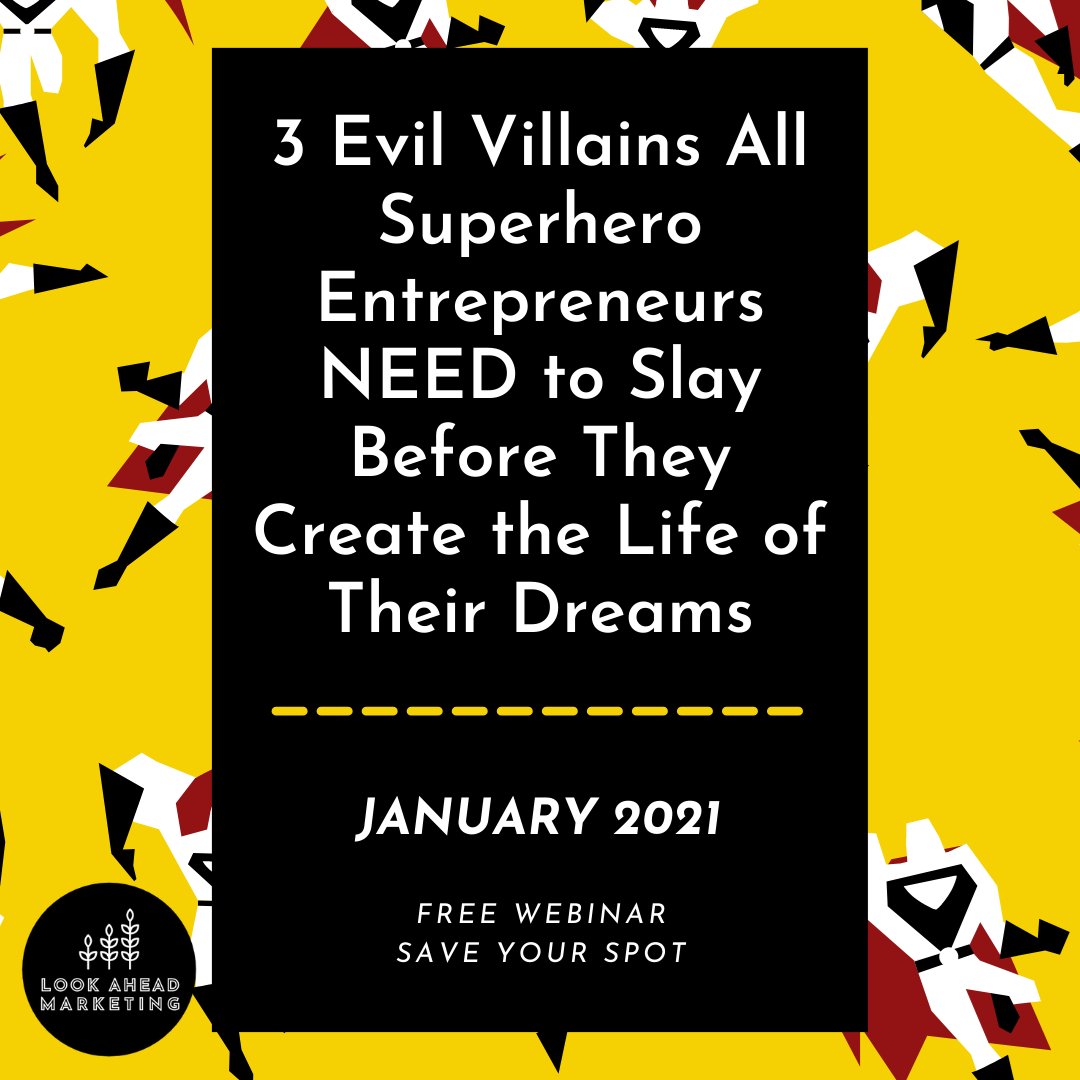 3 Evil Villains All Superhero Entrepreneurs NEED to Slay Before They Create the Life of Their Dreams

JANUARY 2021

FREE WEBINAR
SAVE YOUR SPOT

LOOK AHEAD MARKETING